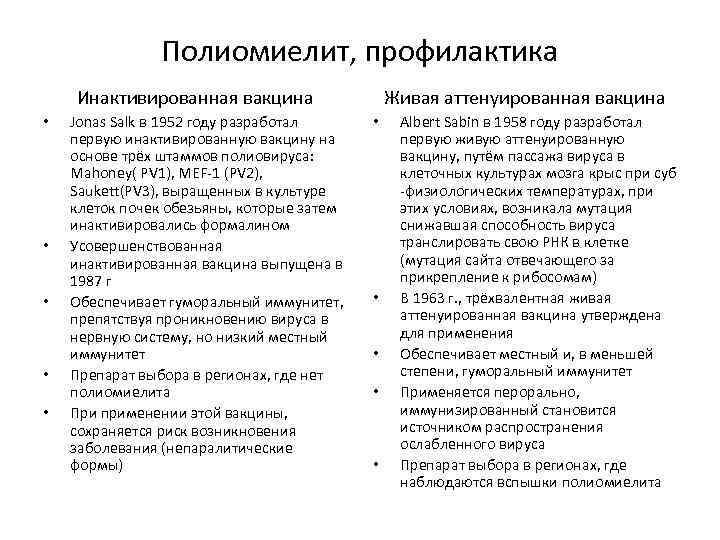 Полиомиелит, профилактика

Инактивированная вакцина

• Jonas Salk в 1952 году разработал первую инактивированную вакцину на основе трёх штаммов полиовируса: Mahoney( PV1), MEF-1 (PV2), Saukett(PV3), выращенных в культуре клеток почек обезьяны, которые затем инактивировались формалином
• Усовершенствованная инактивированная вакцина выпущена в 1987 г
• Обеспечивает гуморальный иммунитет, препятствуя проникновению вируса в нервную систему, но низкий местный иммунитет
• Препарат выбора в регионах, где нет полиомиелита
• При применении этой вакцины, сохраняется риск возникновения заболевания (непаралитические формы)

Живая аттенуированная вакцина

• Albert Sabin в 1958 году разработал первую живую аттенуированную вакцину, путём пассажа вируса в клеточных культурах мозга крыс при суб -физиологических температурах, при этих условиях, возникала мутация снижавшая способность вируса транслировать свою РНК в клетке (мутация сайта отвечающего за прикрепление к рибосомам)
• В 1963 г., трёхвалентная живая аттенуированная вакцина утверждена для применения
• Обеспечивает местный и, в меньшей степени, гуморальный иммунитет
• Применяется перорально, иммунизированный становится источником распространения ослабленного вируса
• Препарат выбора в регионах, где наблюдаются вспышки полиомиелита